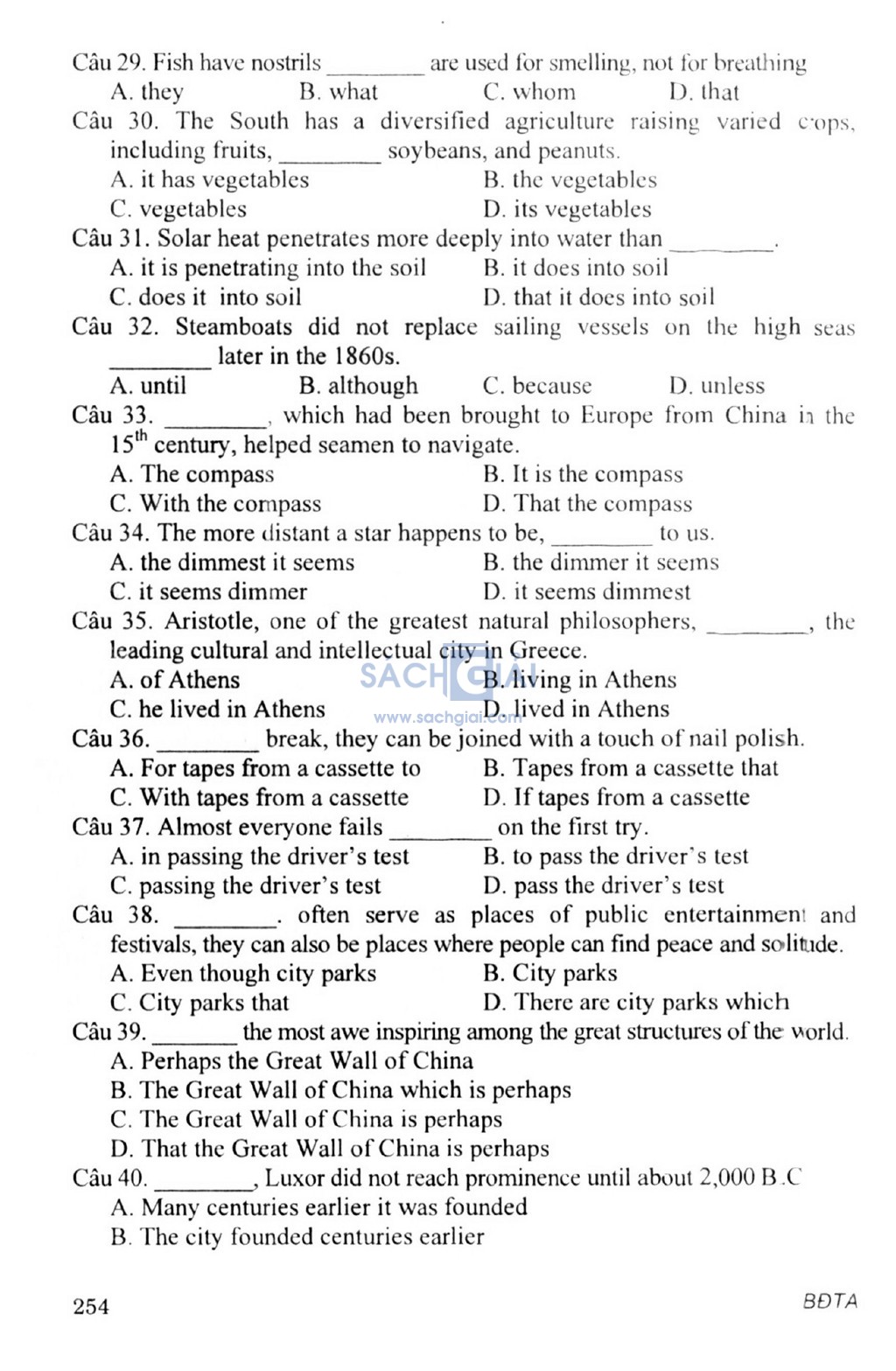 Câu 29. Fish have nostrils ________ are used for smelling, not for breathing
A. they B. what C. whom D. that

Câu 30. The South has a diversified agriculture raising varied crops, including fruits, ________ soybeans, and peanuts.
A. it has vegetables B. the vegetables
C. vegetables D. its vegetables

Câu 31. Solar heat penetrates more deeply into water than ________.
A. it is penetrating into the soil B. it does into soil
C. does it into soil D. that it does into soil

Câu 32. Steamboats did not replace sailing vessels on the high seas ________ later in the 1860s.
A. until B. although C. because D. unless

Câu 33. ________, which had been brought to Europe from China in the $15^{th}$ century, helped seamen to navigate.
A. The compass B. It is the compass
C. With the compass D. That the compass

Câu 34. The more distant a star happens to be, ________ to us.
A. the dimmest it seems B. the dimmer it seems
C. it seems dimmer D. it seems dimmest

Câu 35. Aristotle, one of the greatest natural philosophers, ________, the leading cultural and intellectual city in Greece.
A. of Athens B. living in Athens
C. he lived in Athens D. lived in Athens

SACHGIAI
www.sachgiai.com

Câu 36. ________ break, they can be joined with a touch of nail polish.
A. For tapes from a cassette to B. Tapes from a cassette that
C. With tapes from a cassette D. If tapes from a cassette

Câu 37. Almost everyone fails ________ on the first try.
A. in passing the driver's test B. to pass the driver's test
C. passing the driver's test D. pass the driver's test

Câu 38. ________. often serve as places of public entertainment and festivals, they can also be places where people can find peace and solitude.
A. Even though city parks B. City parks
C. City parks that D. There are city parks which

Câu 39. _______ the most awe inspiring among the great structures of the world.
A. Perhaps the Great Wall of China
B. The Great Wall of China which is perhaps
C. The Great Wall of China is perhaps
D. That the Great Wall of China is perhaps

Câu 40. ________, Luxor did not reach prominence until about 2,000 B.C
A. Many centuries earlier it was founded
B. The city founded centuries earlier

254 BĐTA